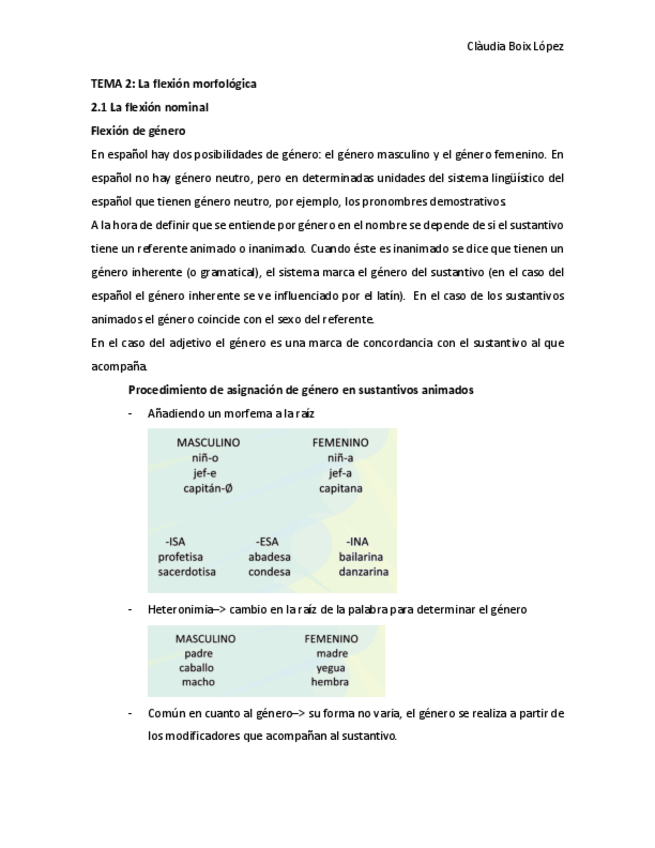 Clàudia Boix López

TEMA 2: La flexión morfológica

2.1 La flexión nominal

Flexión de género

En español hay dos posibilidades de género: el género masculino y el género femenino. En español no hay género neutro, pero en determinadas unidades del sistema lingüístico del español que tienen género neutro, por ejemplo, los pronombres demostrativos.

A la hora de definir que se entiende por género en el nombre se depende de si el sustantivo tiene un referente animado o inanimado. Cuando éste es inanimado se dice que tienen un género inherente (o gramatical), el sistema marca el género del sustantivo (en el caso del español el género inherente se ve influenciado por el latín). En el caso de los sustantivos animados el género coincide con el sexo del referente.

En el caso del adjetivo el género es una marca de concordancia con el sustantivo al que acompaña.

Procedimiento de asignación de género en sustantivos animados

- Añadiendo un morfema a la raíz

| MASCULINO | FEMENINO |
|---|---|
| niñ-o | niñ-a |
| jef-e | jef-a |
| capitán-Ø | capitana |

| -ISA | -ESA | -INA |
|---|---|---|
| profetisa | abadesa | bailarina |
| sacerdotisa | condesa | danzarina |

- Heteronimia–> cambio en la raíz de la palabra para determinar el género

| MASCULINO | FEMENINO |
|---|---|
| padre | madre |
| caballo | yegua |
| macho | hembra |

- Común en cuanto al género–> su forma no varía, el género se realiza a partir de los modificadores que acompañan al sustantivo.